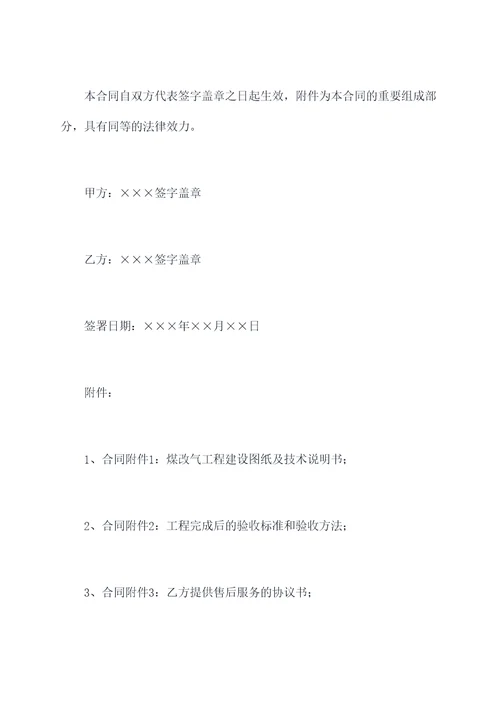 本合同自双方代表签字盖章之日起生效，附件为本合同的重要组成部分，具有同等的法律效力。

甲方：×××签字盖章

乙方：×××签字盖章

签署日期：×××年××月××日

附件：

1、合同附件1：煤改气工程建设图纸及技术说明书；

2、合同附件2：工程完成后的验收标准和验收方法；

3、合同附件3：乙方提供售后服务的协议书；